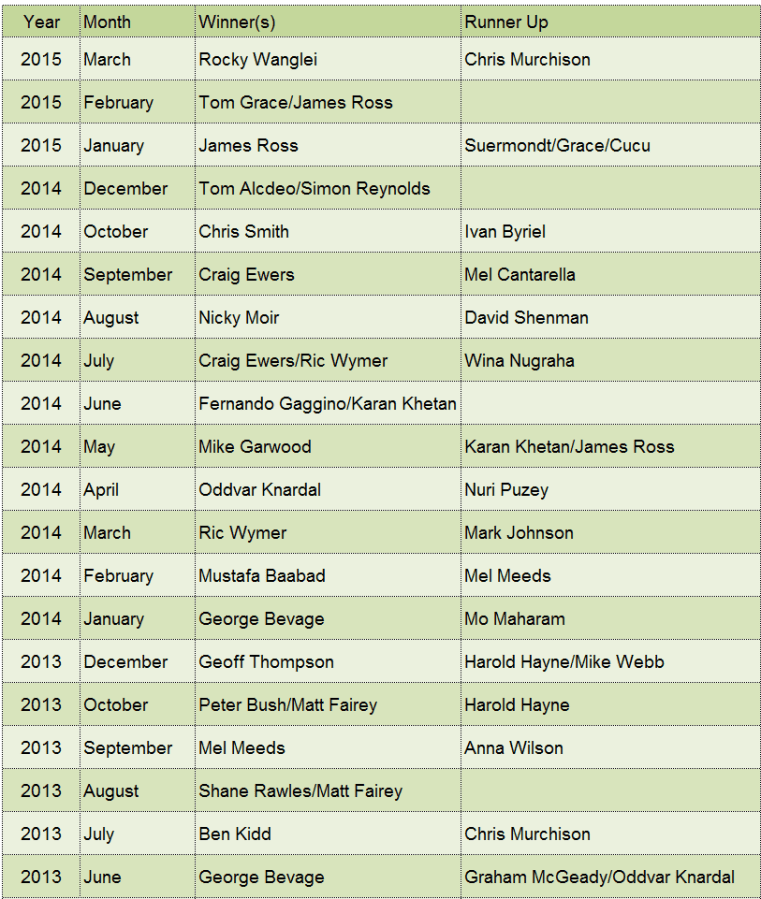 | Year | Month | Winner(s) | Runner Up |
|---|---|---|---|
| 2015 | March | Rocky Wanglei | Chris Murchison |
| 2015 | February | Tom Grace/James Ross | |
| 2015 | January | James Ross | Suermondt/Grace/Cucu |
| 2014 | December | Tom Alcdeo/Simon Reynolds | |
| 2014 | October | Chris Smith | Ivan Byriel |
| 2014 | September | Craig Ewers | Mel Cantarella |
| 2014 | August | Nicky Moir | David Shenman |
| 2014 | July | Craig Ewers/Ric Wymer | Wina Nugraha |
| 2014 | June | Fernando Gaggino/Karan Khetan | |
| 2014 | May | Mike Garwood | Karan Khetan/James Ross |
| 2014 | April | Oddvar Knardal | Nuri Puzey |
| 2014 | March | Ric Wymer | Mark Johnson |
| 2014 | February | Mustafa Baabad | Mel Meeds |
| 2014 | January | George Bevage | Mo Maharam |
| 2013 | December | Geoff Thompson | Harold Hayne/Mike Webb |
| 2013 | October | Peter Bush/Matt Fairey | Harold Hayne |
| 2013 | September | Mel Meeds | Anna Wilson |
| 2013 | August | Shane Rawles/Matt Fairey | |
| 2013 | July | Ben Kidd | Chris Murchison |
| 2013 | June | George Bevage | Graham McGeady/Oddvar Knardal |